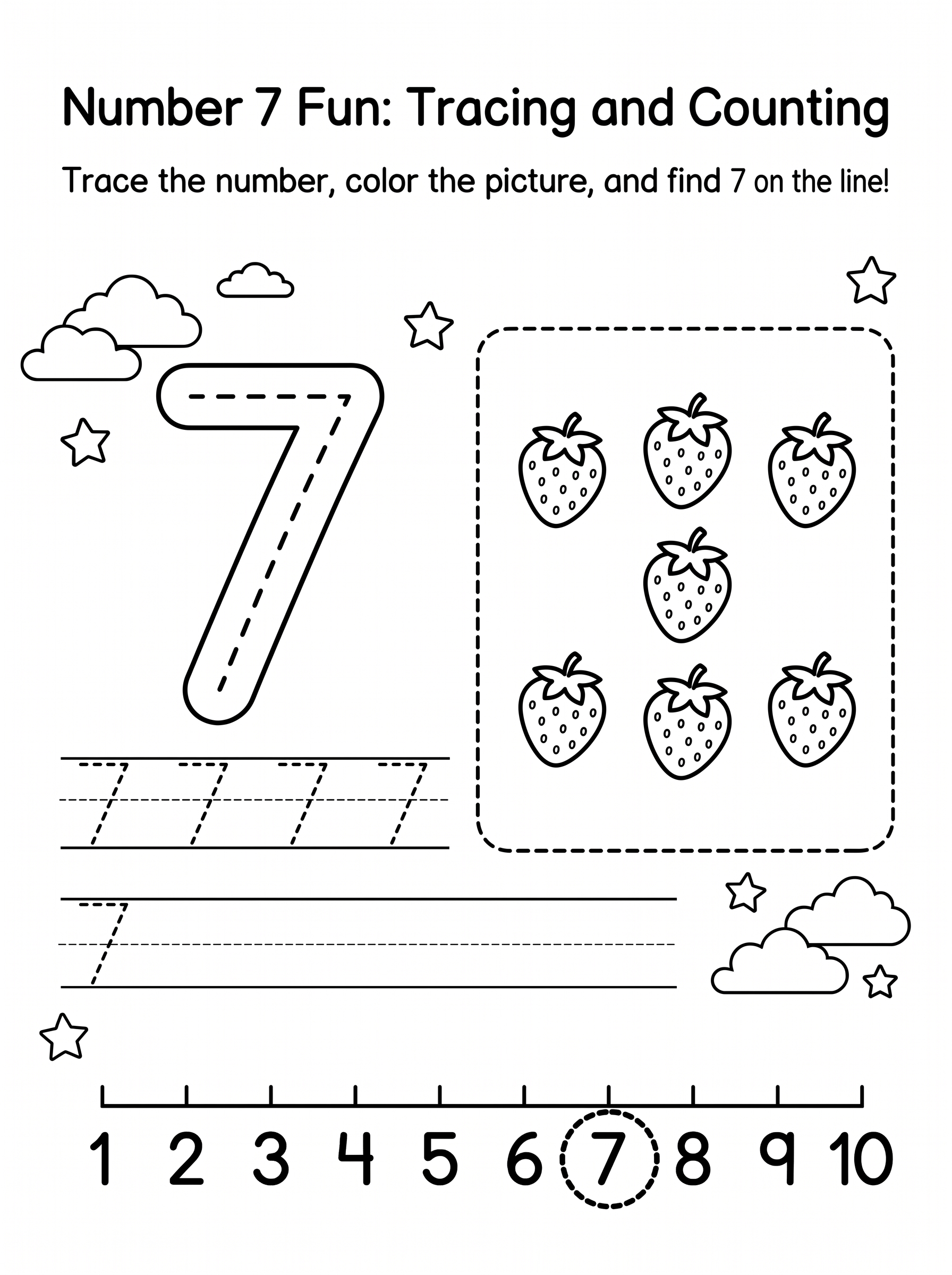 Number 7 Fun: Tracing and Counting

Trace the number, color the picture, and find 7 on the line!

7

7 7 7 7

7

1 2 3 4 5 6 7 8 9 10